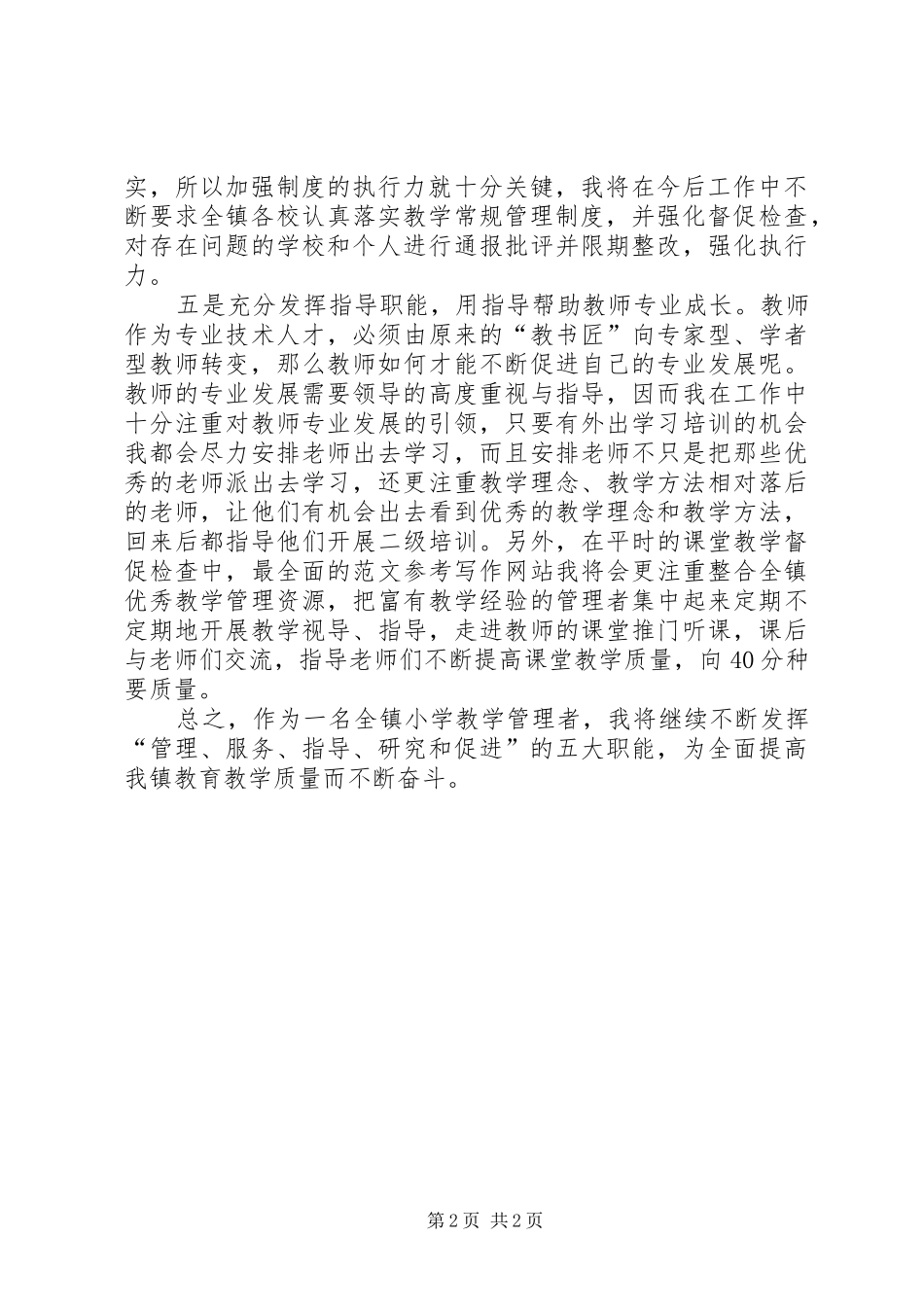 实，所以加强制度的执行力就十分关键，我将在今后工作中不断要求全镇各校认真落实教学常规管理制度，并强化督促检查，对存在问题的学校和个人进行通报批评并限期整改，强化执行力。

五是充分发挥指导职能，用指导帮助教师专业成长。教师作为专业技术人才，必须由原来的“教书匠”向专家型、学者型教师转变，那么教师如何才能不断促进自己的专业发展呢。教师的专业发展需要领导的高度重视与指导，因而我在工作中十分注重对教师专业发展的引领，只要有外出学习培训的机会我都会尽力安排老师出去学习，而且安排老师不只是把那些优秀的老师派出去学习，还更注重教学理念、教学方法相对落后的老师，让他们有机会出去看到优秀的教学理念和教学方法，回来后都指导他们开展二级培训。另外，在平时的课堂教学督促检查中，最全面的范文参考写作网站我将会更注重整合全镇优秀教学管理资源，把富有教学经验的管理者集中起来定期不定期地开展教学视导、指导，走进教师的课堂推门听课，课后与老师们交流，指导老师们不断提高课堂教学质量，向40分种要质量。

总之，作为一名全镇小学教学管理者，我将继续不断发挥“管理、服务、指导、研究和促进”的五大职能，为全面提高我镇教育教学质量而不断奋斗。

第2页 共2页